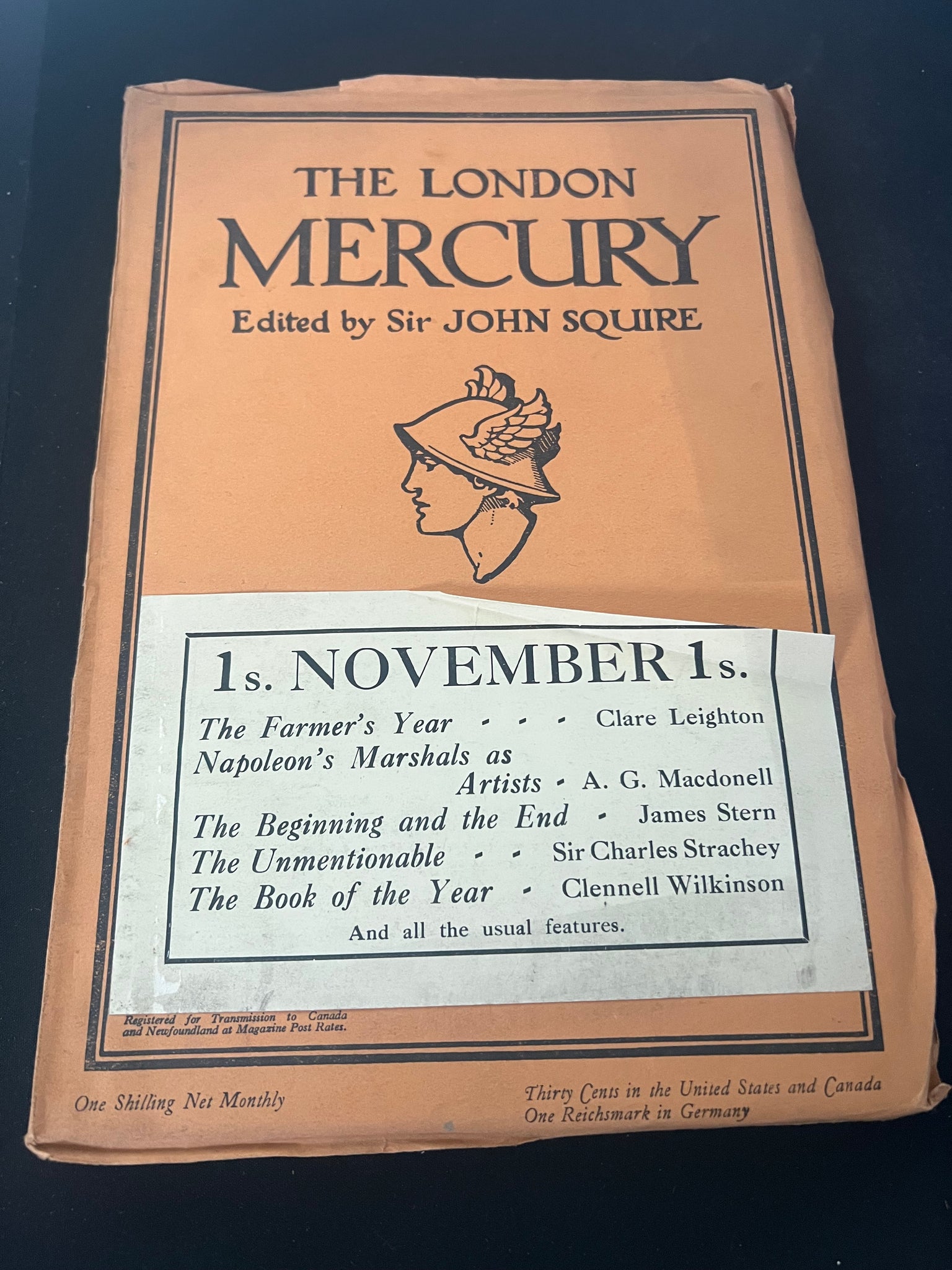 THE LONDON
MERCURY
Edited by Sir JOHN SQUIRE

1s. NOVEMBER 1s.

The Farmer's Year - - - Clare Leighton
Napoleon's Marshals as Artists - A. G. Macdonell
The Beginning and the End - James Stern
The Unmentionable - - Sir Charles Strachey
The Book of the Year - Clennell Wilkinson
And all the usual features.

Registered for Transmission to Canada and Newfoundland at Magazine Post Rates.

One Shilling Net Monthly

Thirty Cents in the United States and Canada
One Reichsmark in Germany